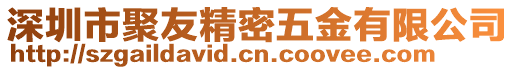 深圳市聚友精密五金有限公司
http://szgaildavid.cn.coovee.com